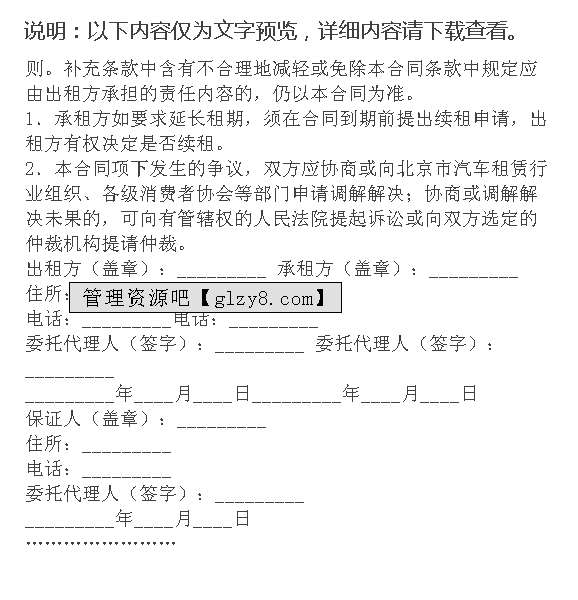 说明：以下内容仅为文字预览，详细内容请下载查看。

则。补充条款中含有不合理地减轻或免除本合同条款中规定应由出租方承担的责任内容的，仍以本合同为准。

1、承租方如要求延长租期，须在合同到期前提出续租申请，出租方有权决定是否续租。

2、本合同项下发生的争议，双方应协商或向北京市汽车租赁行业组织、各级消费者协会等部门申请调解解决；协商或调解解决未果的，可向有管辖权的人民法院提起诉讼或向双方选定的仲裁机构提请仲裁。

出租方（盖章）：_________ 承租方（盖章）：_________

住所：管理资源吧【glzy8.com】

电话：_________电话：_________

委托代理人（签字）：_________ 委托代理人（签字）：_________

_________年____月____日_________年____月____日

保证人（盖章）：_________

住所：_________

电话：_________

委托代理人（签字）：_________

_________年____月____日

……………………